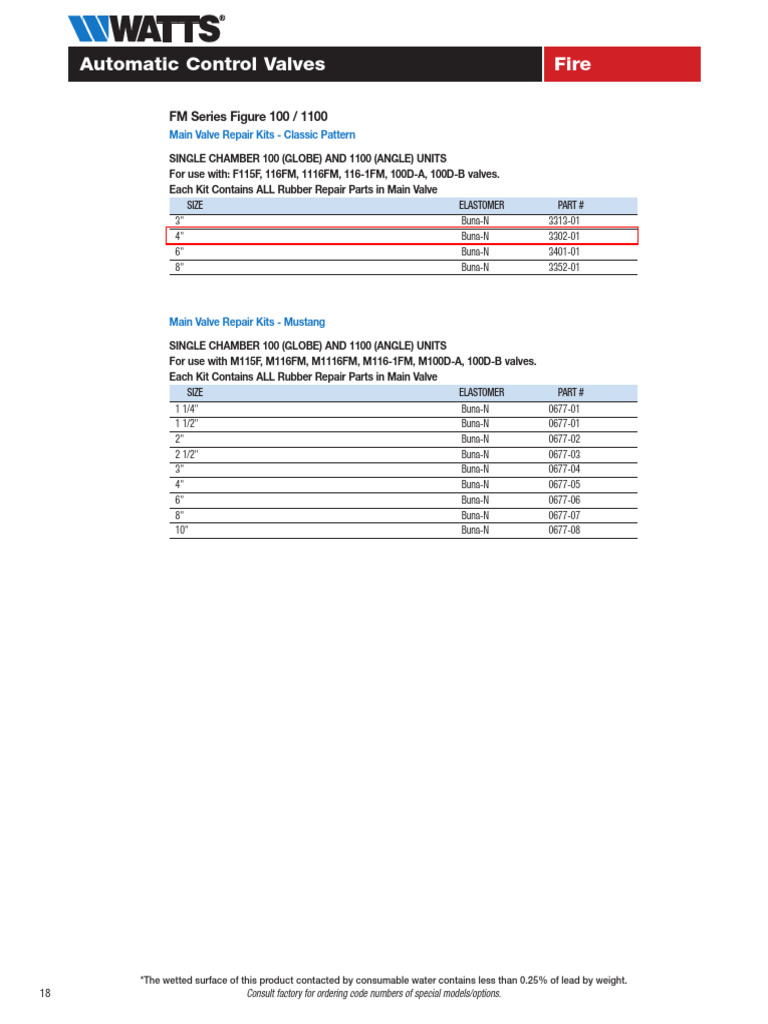 WATTS®

Automatic Control Valves

Fire

FM Series Figure 100 / 1100

Main Valve Repair Kits - Classic Pattern

SINGLE CHAMBER 100 (GLOBE) AND 1100 (ANGLE) UNITS
For use with: F115F, 116FM, 1116FM, 116-1FM, 100D-A, 100D-B valves.
Each Kit Contains ALL Rubber Repair Parts in Main Valve

| SIZE | ELASTOMER | PART # |
|---|---|---|
| 3" | Buna-N | 3313-01 |
| 4" | Buna-N | 3302-01 |
| 6" | Buna-N | 3401-01 |
| 8" | Buna-N | 3352-01 |

Main Valve Repair Kits - Mustang

SINGLE CHAMBER 100 (GLOBE) AND 1100 (ANGLE) UNITS
For use with M115F, M116FM, M1116FM, M116-1FM, M100D-A, 100D-B valves.
Each Kit Contains ALL Rubber Repair Parts in Main Valve

| SIZE | ELASTOMER | PART # |
|---|---|---|
| 1 1/4" | Buna-N | 0677-01 |
| 1 1/2" | Buna-N | 0677-01 |
| 2" | Buna-N | 0677-02 |
| 2 1/2" | Buna-N | 0677-03 |
| 3" | Buna-N | 0677-04 |
| 4" | Buna-N | 0677-05 |
| 6" | Buna-N | 0677-06 |
| 8" | Buna-N | 0677-07 |
| 10" | Buna-N | 0677-08 |

*The wetted surface of this product contacted by consumable water contains less than 0.25% of lead by weight.
Consult factory for ordering code numbers of special models/options.

18